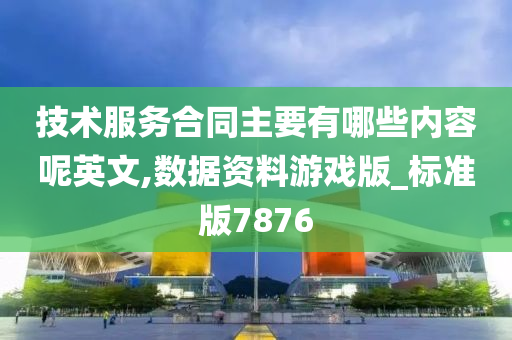 技术服务合同主要有哪些内容呢英文,数据资料游戏版_标准版7876